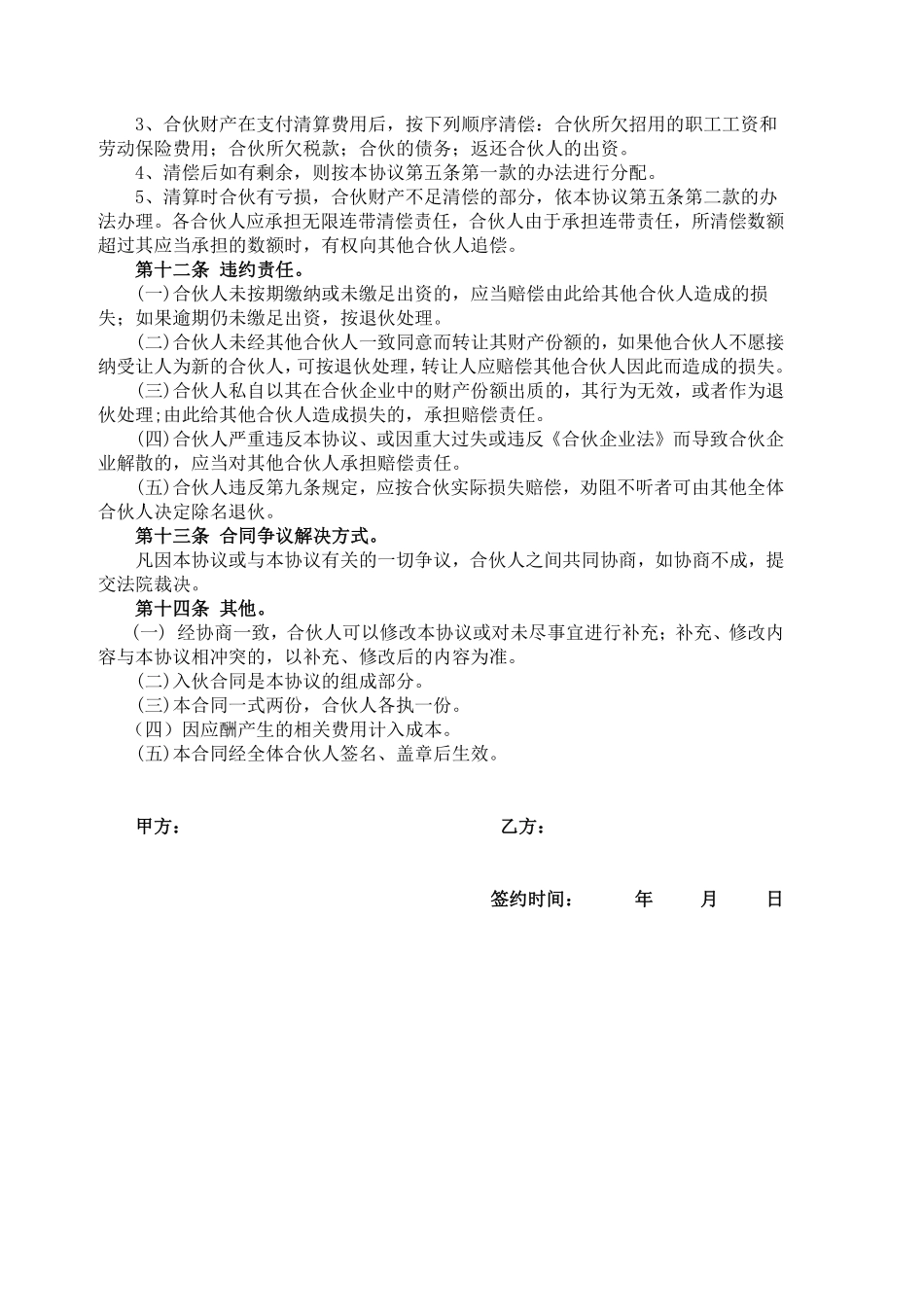 3、合伙财产在支付清算费用后，按下列顺序清偿：合伙所欠招用的职工工资和劳动保险费用；合伙所欠税款；合伙的债务；返还合伙人的出资。

4、清偿后如有剩余，则按本协议第五条第一款的办法进行分配。

5、清算时合伙有亏损，合伙财产不足清偿的部分，依本协议第五条第二款的办法办理。各合伙人应承担无限连带清偿责任，合伙人由于承担连带责任，所清偿数额超过其应当承担的数额时，有权向其他合伙人追偿。

第十二条 违约责任。

(一)合伙人未按期缴纳或未缴足出资的，应当赔偿由此给其他合伙人造成的损失；如果逾期仍未缴足出资，按退伙处理。

(二)合伙人未经其他合伙人一致同意而转让其财产份额的，如果他合伙人不愿接纳受让人为新的合伙人，可按退伙处理，转让人应赔偿其他合伙人因此而造成的损失。

(三)合伙人私自以其在合伙企业中的财产份额出质的，其行为无效，或者作为退伙处理；由此给其他合伙人造成损失的，承担赔偿责任。

(四)合伙人严重违反本协议、或因重大过失或违反《合伙企业法》而导致合伙企业解散的，应当对其他合伙人承担赔偿责任。

(五)合伙人违反第九条规定，应按合伙实际损失赔偿，劝阻不听者可由其他全体合伙人决定除名退伙。

第十三条 合同争议解决方式。

凡因本协议或与本协议有关的一切争议，合伙人之间共同协商，如协商不成，提交法院裁决。

第十四条 其他。

(一) 经协商一致，合伙人可以修改本协议或对未尽事宜进行补充；补充、修改内容与本协议相冲突的，以补充、修改后的内容为准。

(二)入伙合同是本协议的组成部分。

(三)本合同一式两份，合伙人各执一份。

(四)因应酬产生的相关费用计入成本。

(五)本合同经全体合伙人签名、盖章后生效。

甲方：　　乙方：

签约时间：　年　月　日